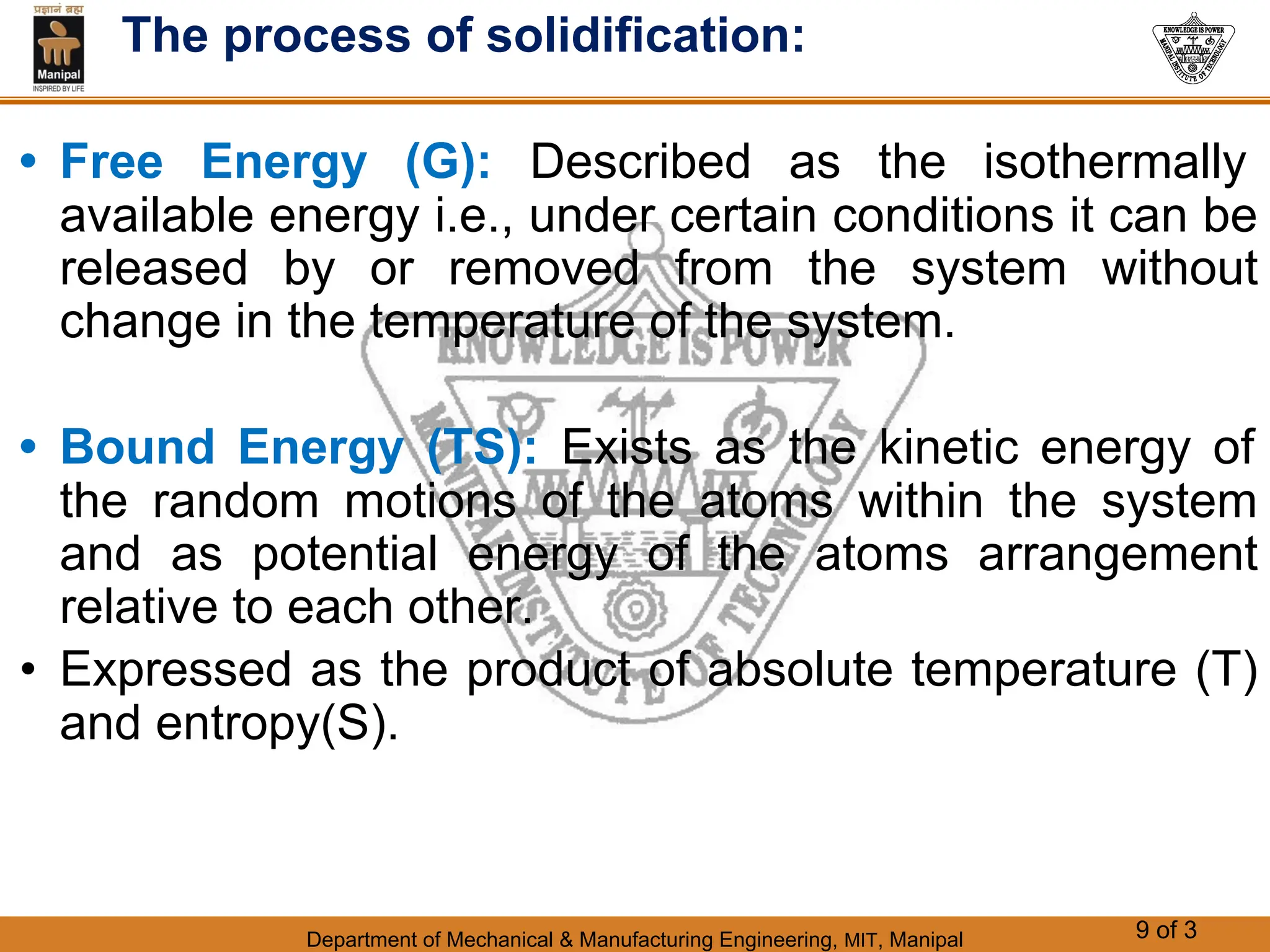 प्रज्ञानं ब्रह्म
Manipal
INSPIRED BY LIFE

The process of solidification:

KNOWLEDGE IS POWER
MANIPAL INSTITUTE OF TECHNOLOGY

• Free Energy (G): Described as the isothermally available energy i.e., under certain conditions it can be released by or removed from the system without change in the temperature of the system.

KNOWLEDGE IS POWER
MANIPAL INSTITUTE OF TECHNOLOGY

• Bound Energy (TS): Exists as the kinetic energy of the random motions of the atoms within the system and as potential energy of the atoms arrangement relative to each other.

• Expressed as the product of absolute temperature (T) and entropy(S).

Department of Mechanical & Manufacturing Engineering, MIT, Manipal
9 of 3